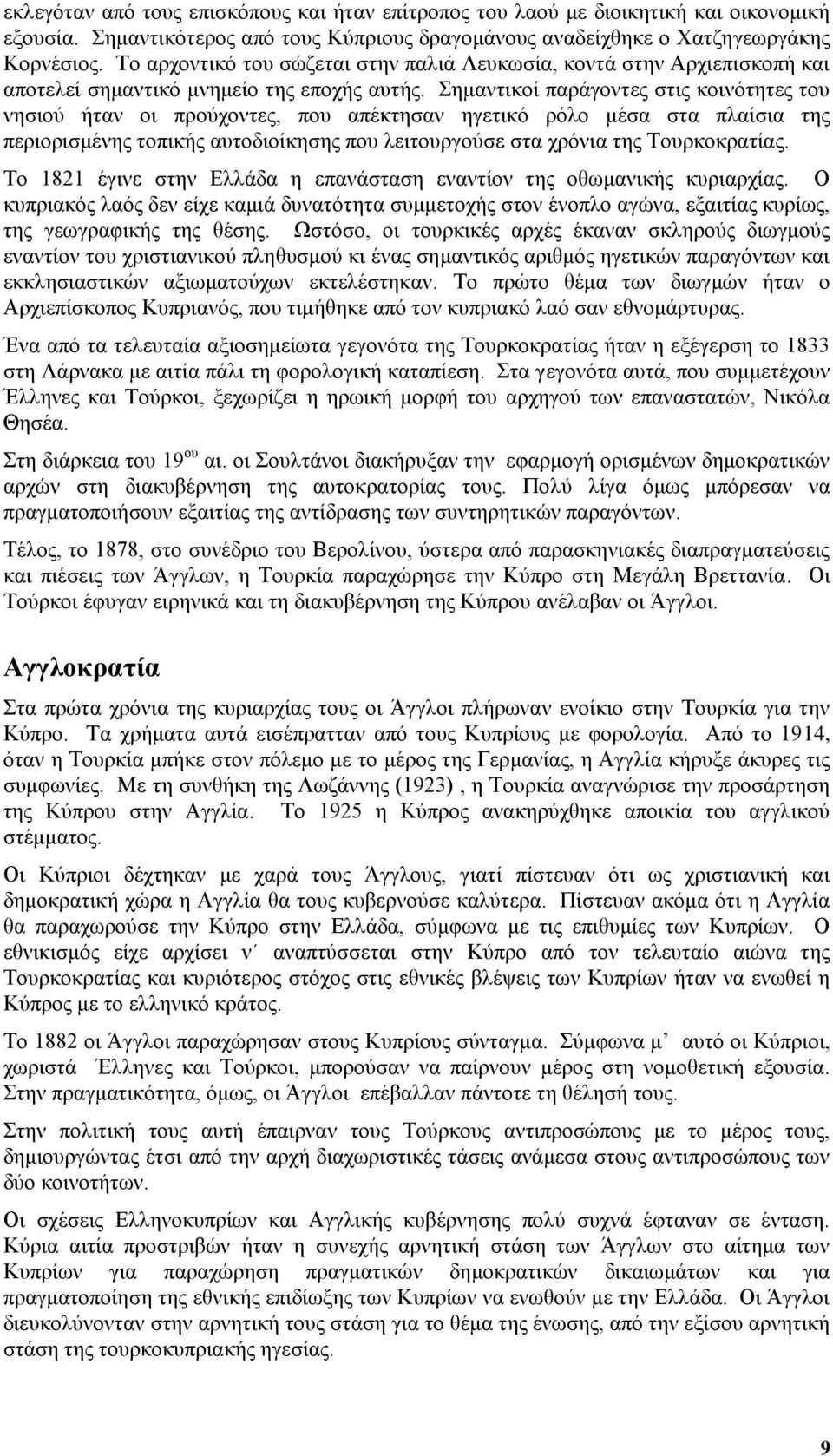 εκλεγόταν από τους επισκόπους και ήταν επίτροπος του λαού με διοικητική και οικονομική εξουσία. Σημαντικότερος από τους Κύπριους δραγομάνους αναδείχθηκε ο Χατζηγεωργάκης Κορνέσιος. Το αρχοντικό του σώζεται στην παλιά Λευκωσία, κοντά στην Αρχιεπισκοπή και αποτελεί σημαντικό μνημείο της εποχής αυτής. Σημαντικοί παράγοντες στις κοινότητες του νησιού ήταν οι προύχοντες, που απέκτησαν ηγετικό ρόλο μέσα στα πλαίσια της περιορισμένης τοπικής αυτοδιοίκησης που λειτουργούσε στα χρόνια της Τουρκοκρατίας.

Το 1821 έγινε στην Ελλάδα η επανάσταση εναντίον της οθωμανικής κυριαρχίας. Ο κυπριακός λαός δεν είχε καμιά δυνατότητα συμμετοχής στον ένοπλο αγώνα, εξαιτίας κυρίως, της γεωγραφικής της θέσης. Ωστόσο, οι τουρκικές αρχές έκαναν σκληρούς διωγμούς εναντίον του χριστιανικού πληθυσμού κι ένας σημαντικός αριθμός ηγετικών παραγόντων και εκκλησιαστικών αξιωματούχων εκτελέστηκαν. Το πρώτο θέμα των διωγμών ήταν ο Αρχιεπίσκοπος Κυπριανός, που τιμήθηκε από τον κυπριακό λαό σαν εθνομάρτυρας.

Ένα από τα τελευταία αξιοσημείωτα γεγονότα της Τουρκοκρατίας ήταν η εξέγερση το 1833 στη Λάρνακα με αιτία πάλι τη φορολογική καταπίεση. Στα γεγονότα αυτά, που συμμετέχουν Έλληνες και Τούρκοι, ξεχωρίζει η ηρωική μορφή του αρχηγού των επαναστατών, Νικόλα Θησέα.

Στη διάρκεια του 19$^{ου}$ αι. οι Σουλτάνοι διακήρυξαν την εφαρμογή ορισμένων δημοκρατικών αρχών στη διακυβέρνηση της αυτοκρατορίας τους. Πολύ λίγα όμως μπόρεσαν να πραγματοποιήσουν εξαιτίας της αντίδρασης των συντηρητικών παραγόντων.

Τέλος, το 1878, στο συνέδριο του Βερολίνου, ύστερα από παρασκηνιακές διαπραγματεύσεις και πιέσεις των Άγγλων, η Τουρκία παραχώρησε την Κύπρο στη Μεγάλη Βρεττανία. Οι Τούρκοι έφυγαν ειρηνικά και τη διακυβέρνηση της Κύπρου ανέλαβαν οι Άγγλοι.

Αγγλοκρατία

Στα πρώτα χρόνια της κυριαρχίας τους οι Άγγλοι πλήρωναν ενοίκιο στην Τουρκία για την Κύπρο. Τα χρήματα αυτά εισέπρατταν από τους Κυπρίους με φορολογία. Από το 1914, όταν η Τουρκία μπήκε στον πόλεμο με το μέρος της Γερμανίας, η Αγγλία κήρυξε άκυρες τις συμφωνίες. Με τη συνθήκη της Λωζάννης (1923) , η Τουρκία αναγνώρισε την προσάρτηση της Κύπρου στην Αγγλία. Το 1925 η Κύπρος ανακηρύχθηκε αποικία του αγγλικού στέμματος.

Οι Κύπριοι δέχτηκαν με χαρά τους Άγγλους, γιατί πίστευαν ότι ως χριστιανική και δημοκρατική χώρα η Αγγλία θα τους κυβερνούσε καλύτερα. Πίστευαν ακόμα ότι η Αγγλία θα παραχωρούσε την Κύπρο στην Ελλάδα, σύμφωνα με τις επιθυμίες των Κυπρίων. Ο εθνικισμός είχε αρχίσει ν΄ αναπτύσσεται στην Κύπρο από τον τελευταίο αιώνα της Τουρκοκρατίας και κυριότερος στόχος στις εθνικές βλέψεις των Κυπρίων ήταν να ενωθεί η Κύπρος με το ελληνικό κράτος.

Το 1882 οι Άγγλοι παραχώρησαν στους Κυπρίους σύνταγμα. Σύμφωνα μ΄ αυτό οι Κύπριοι, χωριστά Έλληνες και Τούρκοι, μπορούσαν να παίρνουν μέρος στη νομοθετική εξουσία. Στην πραγματικότητα, όμως, οι Άγγλοι επέβαλλαν πάντοτε τη θέλησή τους.

Στην πολιτική τους αυτή έπαιρναν τους Τούρκους αντιπροσώπους με το μέρος τους, δημιουργώντας έτσι από την αρχή διαχωριστικές τάσεις ανάμεσα στους αντιπροσώπους των δύο κοινοτήτων.

Οι σχέσεις Ελληνοκυπρίων και Αγγλικής κυβέρνησης πολύ συχνά έφταναν σε ένταση. Κύρια αιτία προστριβών ήταν η συνεχής αρνητική στάση των Άγγλων στο αίτημα των Κυπρίων για παραχώρηση πραγματικών δημοκρατικών δικαιωμάτων και για πραγματοποίηση της εθνικής επιδίωξης των Κυπρίων να ενωθούν με την Ελλάδα. Οι Άγγλοι διευκολύνονταν στην αρνητική τους στάση για το θέμα της ένωσης, από την εξίσου αρνητική στάση της τουρκοκυπριακής ηγεσίας.

9